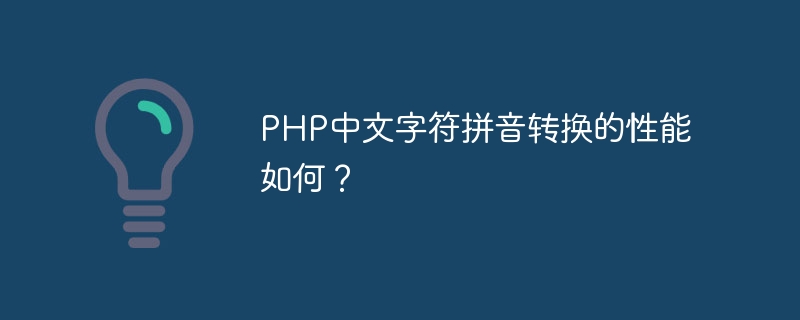 PHP中文字符拼音转换的性能如何？